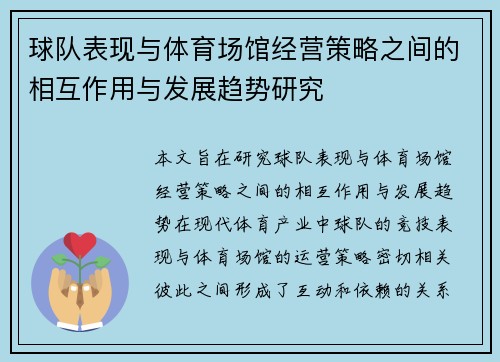 球队表现与体育场馆经营策略之间的相互作用与发展趋势研究

本文旨在研究球队表现与体育场馆经营策略之间的相互作用与发展趋势在现代体育产业中球队的竞技表现与体育场馆的运营策略密切相关彼此之间形成了互动和依赖的关系